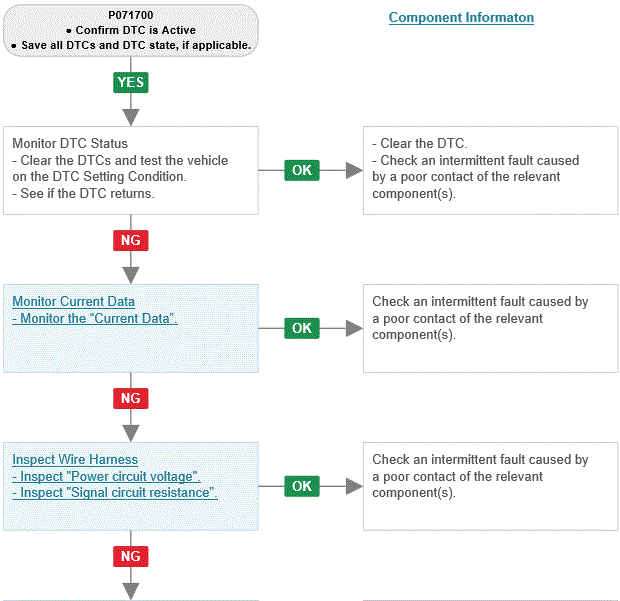 P071700
• Confirm DTC is Active
• Save all DTCs and DTC state, if applicable.

Component Informaton

YES

Monitor DTC Status
- Clear the DTCs and test the vehicle on the DTC Setting Condition.
- See if the DTC returns.

OK

- Clear the DTC.
- Check an intermittent fault caused by a poor contact of the relevant component(s).

NG

Monitor Current Data
- Monitor the "Current Data".

OK

Check an intermittent fault caused by a poor contact of the relevant component(s).

NG

Inspect Wire Harness
- Inspect "Power circuit voltage".
- Inspect "Signal circuit resistance".

OK

Check an intermittent fault caused by a poor contact of the relevant component(s).

NG